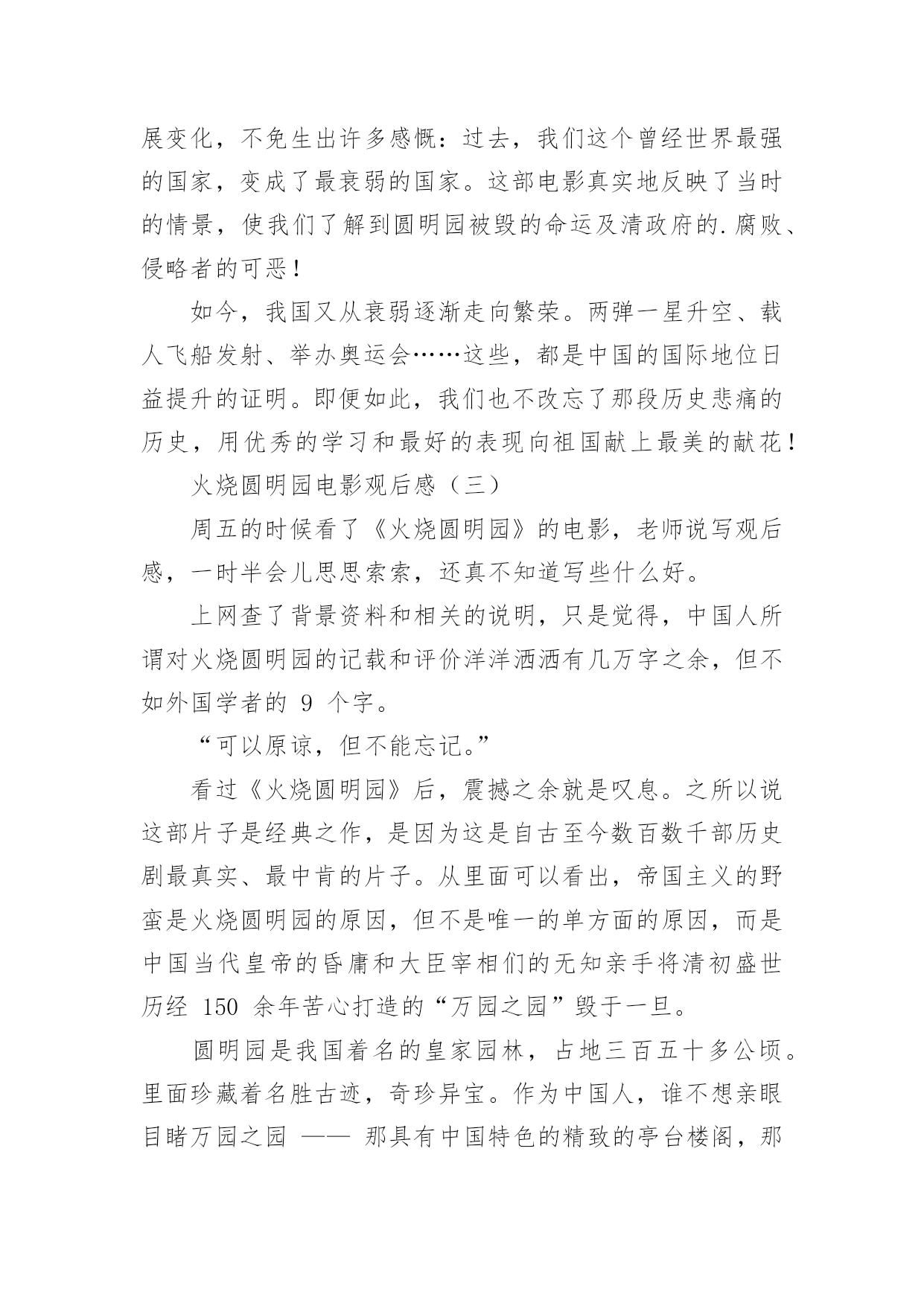 展变化，不免生出许多感慨：过去，我们这个曾经世界最强的国家，变成了最衰弱的国家。这部电影真实地反映了当时的情景，使我们了解到圆明园被毁的命运及清政府的.腐败、侵略者的可恶！

如今，我国又从衰弱逐渐走向繁荣。两弹一星升空、载人飞船发射、举办奥运会……这些，都是中国的国际地位日益提升的证明。即便如此，我们也不改忘了那段历史悲痛的历史，用优秀的学习和最好的表现向祖国献上最美的献花！

火烧圆明园电影观后感（三）

周五的时候看了《火烧圆明园》的电影，老师说写观后感，一时半会儿思思索索，还真不知道写些什么好。

上网查了背景资料和相关的说明，只是觉得，中国人所谓对火烧圆明园的记载和评价洋洋洒洒有几万字之余，但不如外国学者的 9 个字。

“可以原谅，但不能忘记。”

看过《火烧圆明园》后，震撼之余就是叹息。之所以说这部片子是经典之作，是因为这是自古至今数百数千部历史剧最真实、最中肯的片子。从里面可以看出，帝国主义的野蛮是火烧圆明园的原因，但不是唯一的单方面的原因，而是中国当代皇帝的昏庸和大臣宰相们的无知亲手将清初盛世历经 150 余年苦心打造的“万园之园”毁于一旦。

圆明园是我国着名的皇家园林，占地三百五十多公顷。里面珍藏着名胜古迹，奇珍异宝。作为中国人，谁不想亲眼目睹万园之园 —— 那具有中国特色的精致的亭台楼阁，那